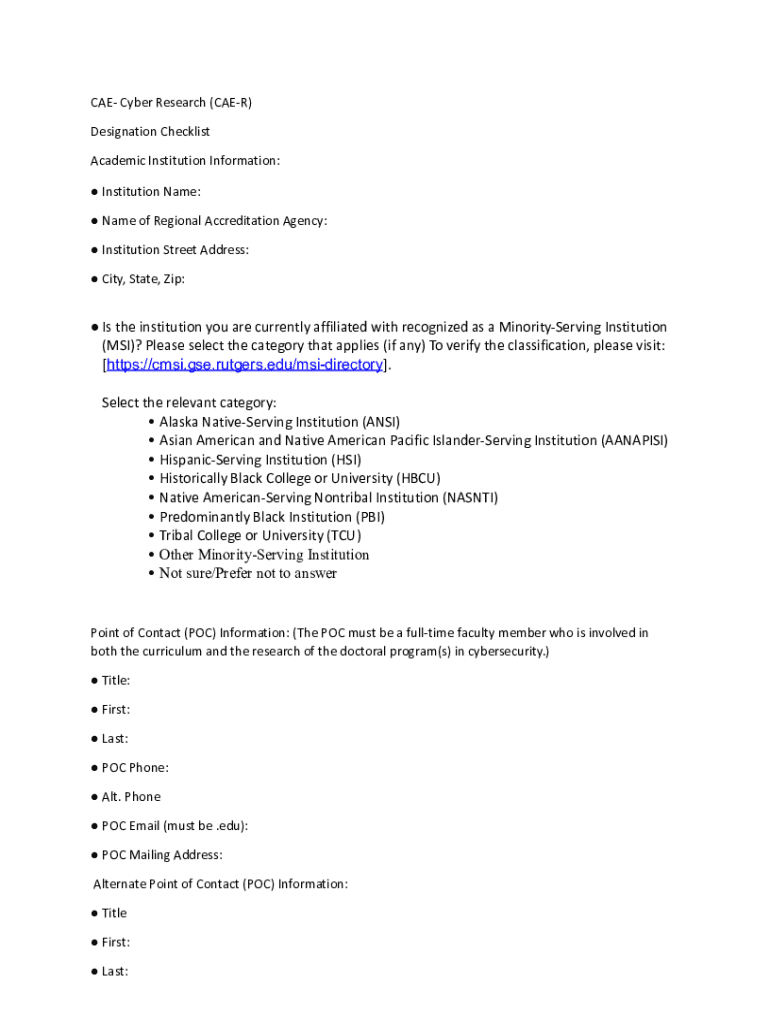 CAE- Cyber Research (CAE-R)

Designation Checklist

Academic Institution Information:

● Institution Name:

● Name of Regional Accreditation Agency:

● Institution Street Address:

● City, State, Zip:

● Is the institution you are currently affiliated with recognized as a Minority-Serving Institution (MSI)? Please select the category that applies (if any) To verify the classification, please visit: [https://cmsi.gse.rutgers.edu/msi-directory].

Select the relevant category:
• Alaska Native-Serving Institution (ANSI)
• Asian American and Native American Pacific Islander-Serving Institution (AANAPISI)
• Hispanic-Serving Institution (HSI)
• Historically Black College or University (HBCU)
• Native American-Serving Nontribal Institution (NASNTI)
• Predominantly Black Institution (PBI)
• Tribal College or University (TCU)
• Other Minority-Serving Institution
• Not sure/Prefer not to answer

Point of Contact (POC) Information: (The POC must be a full-time faculty member who is involved in both the curriculum and the research of the doctoral program(s) in cybersecurity.)

● Title:

● First:

● Last:

● POC Phone:

● Alt. Phone

● POC Email (must be .edu):

● POC Mailing Address:

Alternate Point of Contact (POC) Information:

● Title

● First:

● Last: